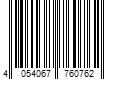 4 054067 760762